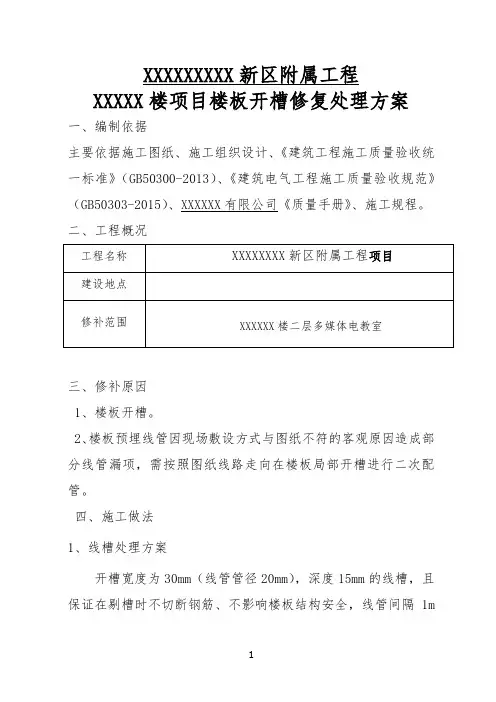 XXXXXXXXX 新区附属工程

XXXXX 楼项目楼板开槽修复处理方案

一、编制依据

主要依据施工图纸、施工组织设计、《建筑工程施工质量验收统一标准》（GB50300-2013）、《建筑电气工程施工质量验收规范》（GB50303-2015）、XXXXXX 有限公司《质量手册》、施工规程。

二、工程概况

| 工程名称 | XXXXXXXX 新区附属工程项目 |
|---|---|
| 建设地点 | |
| 修补范围 | XXXXXX 楼二层多媒体电教室 |

三、修补原因

1、楼板开槽。

2、楼板预埋线管因现场敷设方式与图纸不符的客观原因造成部分线管漏项，需按照图纸线路走向在楼板局部开槽进行二次配管。

四、施工做法

1、线槽处理方案

开槽宽度为 30mm（线管管径 20mm），深度 15mm 的线槽，且保证在剔槽时不切断钢筋、不影响楼板结构安全，线管间隔 1m

1